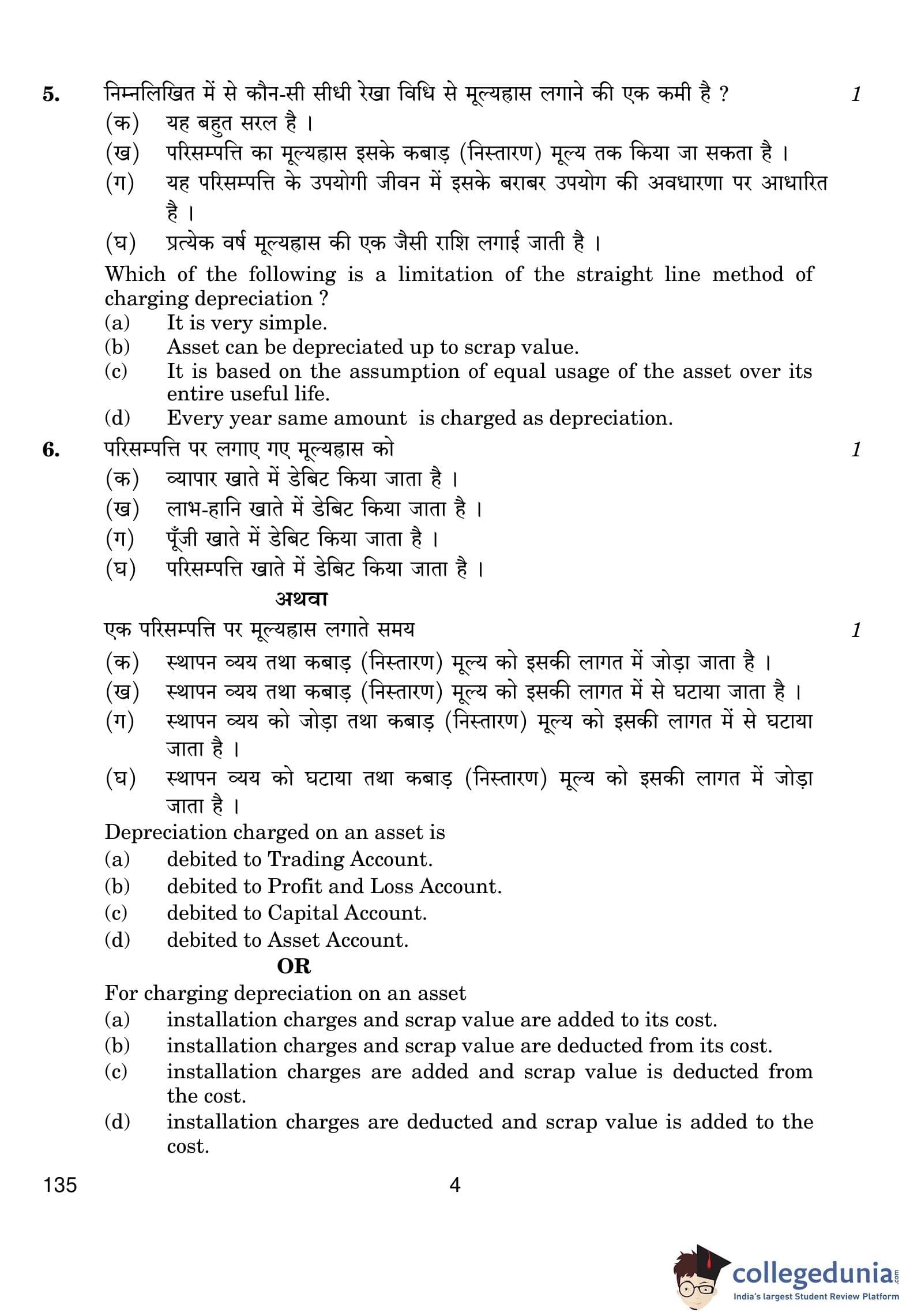 5. निम्नलिखित में से कौन-सी सीधी रेखा विधि से मूल्यह्रास लगाने की एक कमी है ? 1

(क) यह बहुत सरल है ।
(ख) परिसम्पत्ति का मूल्यह्रास इसके कबाड़ (निस्तारण) मूल्य तक किया जा सकता है ।
(ग) यह परिसम्पत्ति के उपयोगी जीवन में इसके बराबर उपयोग की अवधारणा पर आधारित है ।
(घ) प्रत्येक वर्ष मूल्यह्रास की एक जैसी राशि लगाई जाती है ।

Which of the following is a limitation of the straight line method of charging depreciation ?
(a) It is very simple.
(b) Asset can be depreciated up to scrap value.
(c) It is based on the assumption of equal usage of the asset over its entire useful life.
(d) Every year same amount is charged as depreciation.

6. परिसम्पत्ति पर लगाए गए मूल्यह्रास को 1

(क) व्यापार खाते में डेबिट किया जाता है ।
(ख) लाभ-हानि खाते में डेबिट किया जाता है ।
(ग) पूँजी खाते में डेबिट किया जाता है ।
(घ) परिसम्पत्ति खाते में डेबिट किया जाता है ।

अथवा

एक परिसम्पत्ति पर मूल्यह्रास लगाते समय 1

(क) स्थापन व्यय तथा कबाड़ (निस्तारण) मूल्य को इसकी लागत में जोड़ा जाता है ।
(ख) स्थापन व्यय तथा कबाड़ (निस्तारण) मूल्य को इसकी लागत में से घटाया जाता है ।
(ग) स्थापन व्यय को जोड़ा तथा कबाड़ (निस्तारण) मूल्य को इसकी लागत में से घटाया जाता है ।
(घ) स्थापन व्यय को घटाया तथा कबाड़ (निस्तारण) मूल्य को इसकी लागत में जोड़ा जाता है ।

Depreciation charged on an asset is
(a) debited to Trading Account.
(b) debited to Profit and Loss Account.
(c) debited to Capital Account.
(d) debited to Asset Account.

OR

For charging depreciation on an asset
(a) installation charges and scrap value are added to its cost.
(b) installation charges and scrap value are deducted from its cost.
(c) installation charges are added and scrap value is deducted from the cost.
(d) installation charges are deducted and scrap value is added to the cost.

135 4

collegedunia.com
India's largest Student Review Platform